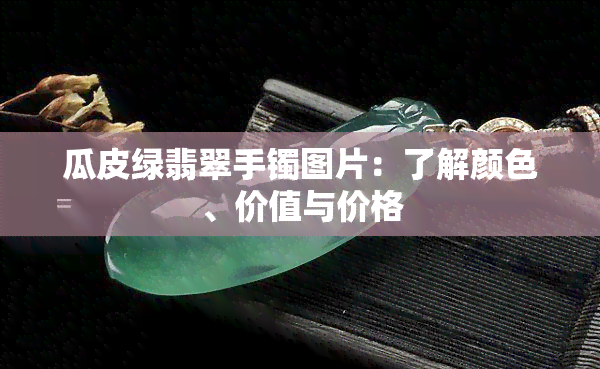 瓜皮绿翡翠手镯图片：了解颜色、价值与价格